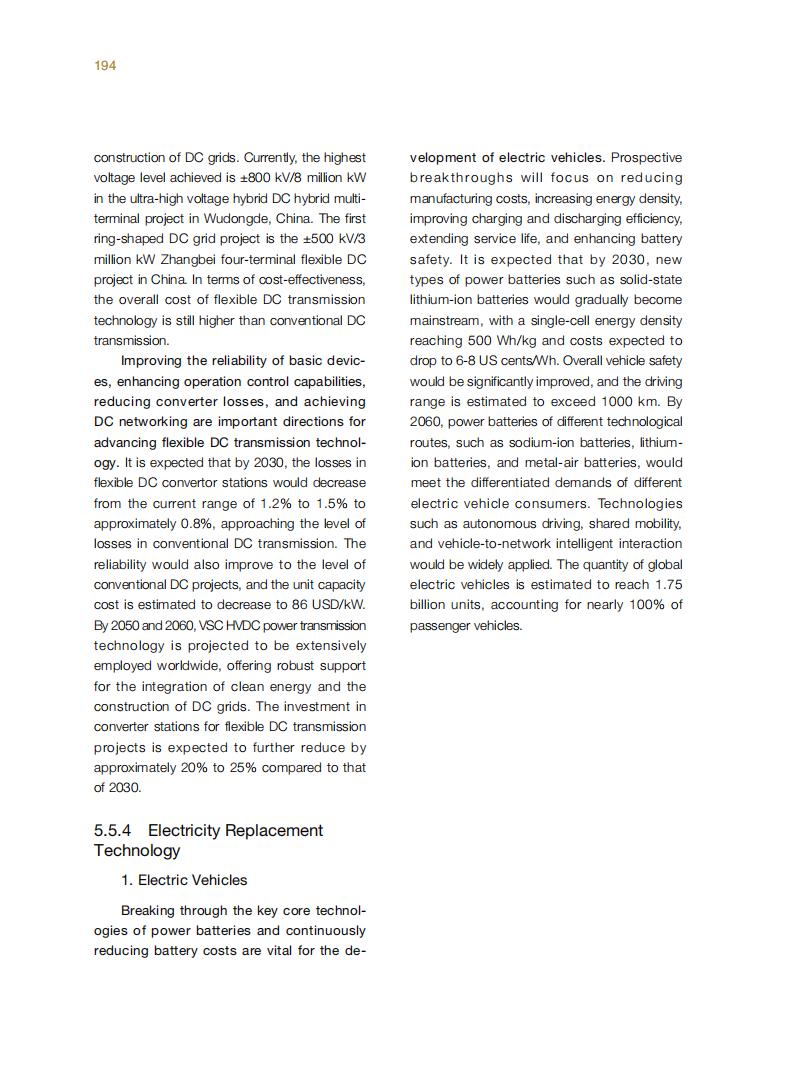 194

construction of DC grids. Currently, the highest voltage level achieved is ±800 kV/8 million kW in the ultra-high voltage hybrid DC hybrid multi-terminal project in Wudongde, China. The first ring-shaped DC grid project is the ±500 kV/3 million kW Zhangbei four-terminal flexible DC project in China. In terms of cost-effectiveness, the overall cost of flexible DC transmission technology is still higher than conventional DC transmission.

Improving the reliability of basic devices, enhancing operation control capabilities, reducing converter losses, and achieving DC networking are important directions for advancing flexible DC transmission technology. It is expected that by 2030, the losses in flexible DC convertor stations would decrease from the current range of 1.2% to 1.5% to approximately 0.8%, approaching the level of losses in conventional DC transmission. The reliability would also improve to the level of conventional DC projects, and the unit capacity cost is estimated to decrease to 86 USD/kW. By 2050 and 2060, VSC HVDC power transmission technology is projected to be extensively employed worldwide, offering robust support for the integration of clean energy and the construction of DC grids. The investment in converter stations for flexible DC transmission projects is expected to further reduce by approximately 20% to 25% compared to that of 2030.

5.5.4 Electricity Replacement Technology

1. Electric Vehicles

Breaking through the key core technologies of power batteries and continuously reducing battery costs are vital for the development of electric vehicles. Prospective breakthroughs will focus on reducing manufacturing costs, increasing energy density, improving charging and discharging efficiency, extending service life, and enhancing battery safety. It is expected that by 2030, new types of power batteries such as solid-state lithium-ion batteries would gradually become mainstream, with a single-cell energy density reaching 500 Wh/kg and costs expected to drop to 6-8 US cents/Wh. Overall vehicle safety would be significantly improved, and the driving range is estimated to exceed 1000 km. By 2060, power batteries of different technological routes, such as sodium-ion batteries, lithium-ion batteries, and metal-air batteries, would meet the differentiated demands of different electric vehicle consumers. Technologies such as autonomous driving, shared mobility, and vehicle-to-network intelligent interaction would be widely applied. The quantity of global electric vehicles is estimated to reach 1.75 billion units, accounting for nearly 100% of passenger vehicles.